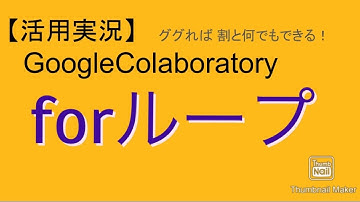 【活用実況】 ググれば 割と何でもできる！

GoogleColaboratory

forループ

Thumb Nail

Thumbnail Maker